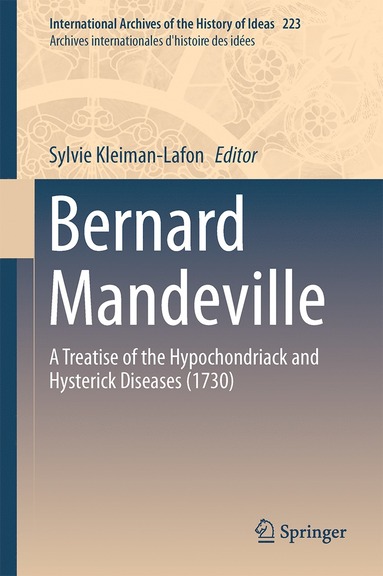 International Archives of the History of Ideas 223
Archives internationales d'histoire des idées

Sylvie Kleiman-Lafon Editor

Bernard Mandeville

A Treatise of the Hypochondriack and Hysterick Diseases (1730)

Springer